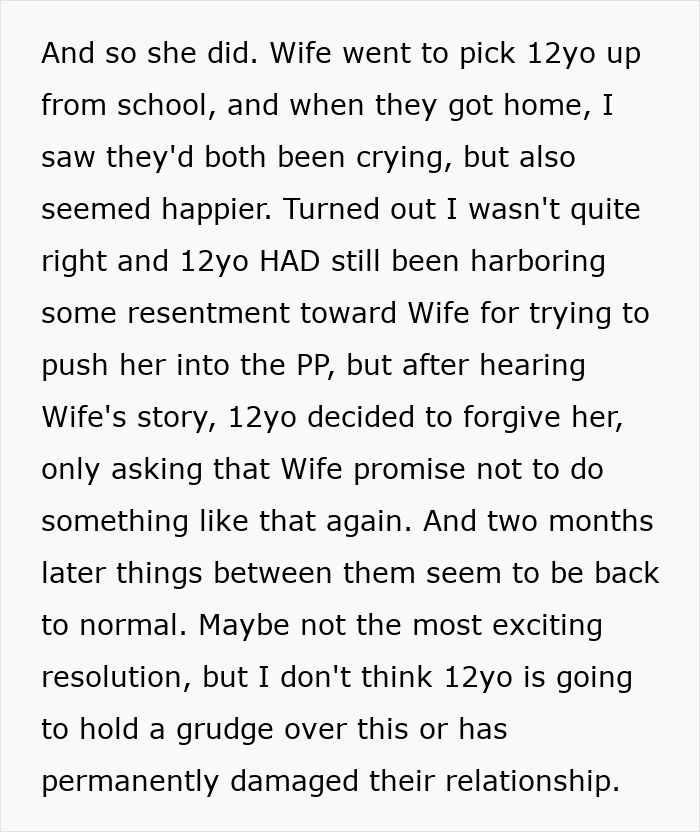 And so she did. Wife went to pick 12yo up from school, and when they got home, I saw they'd both been crying, but also seemed happier. Turned out I wasn't quite right and 12yo HAD still been harboring some resentment toward Wife for trying to push her into the PP, but after hearing Wife's story, 12yo decided to forgive her, only asking that Wife promise not to do something like that again. And two months later things between them seem to be back to normal. Maybe not the most exciting resolution, but I don't think 12yo is going to hold a grudge over this or has permanently damaged their relationship.